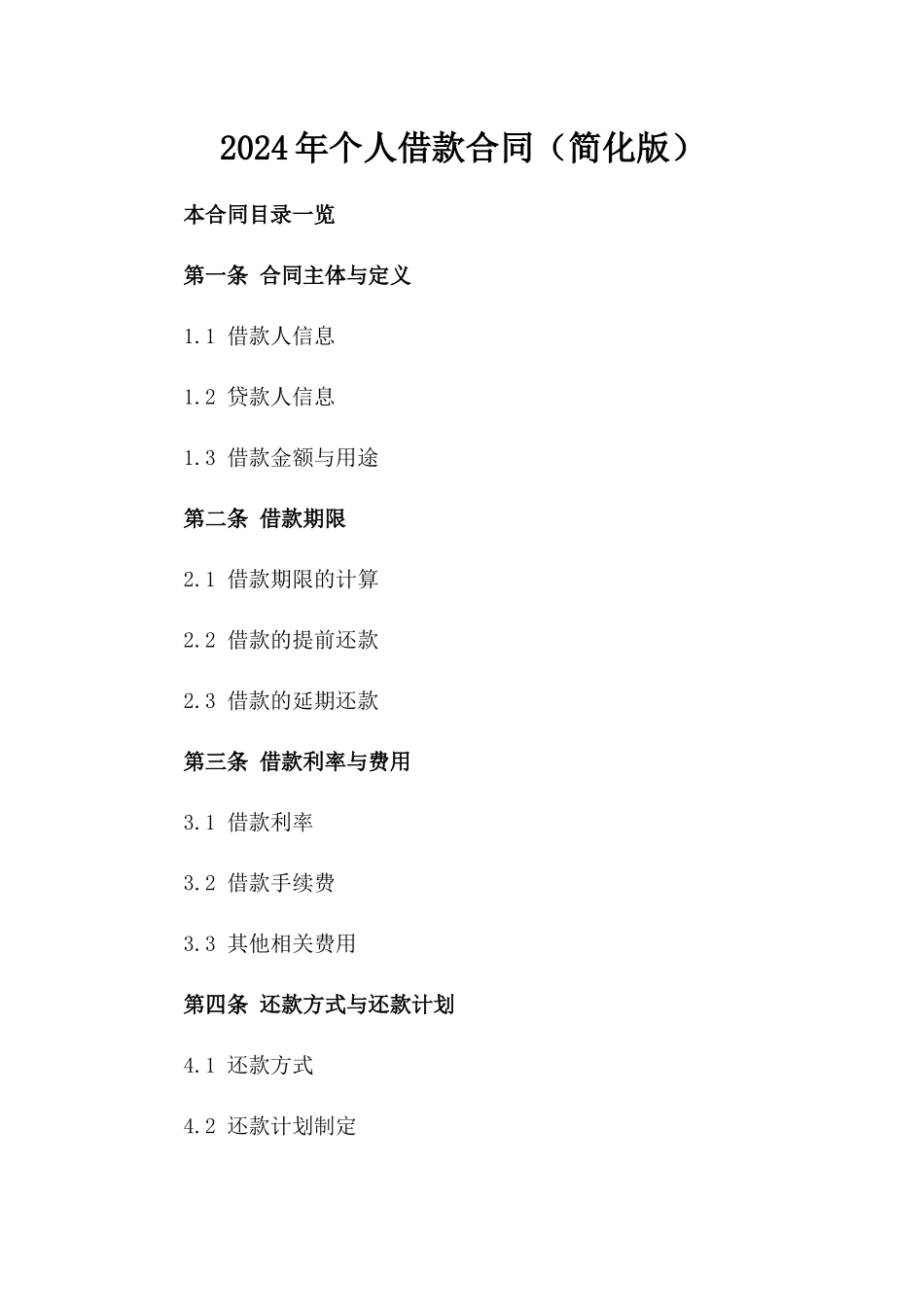 2024年个人借款合同（简化版）

本合同目录一览

第一条 合同主体与定义

1.1 借款人信息

1.2 贷款人信息

1.3 借款金额与用途

第二条 借款期限

2.1 借款期限的计算

2.2 借款的提前还款

2.3 借款的延期还款

第三条 借款利率与费用

3.1 借款利率

3.2 借款手续费

3.3 其他相关费用

第四条 还款方式与还款计划

4.1 还款方式

4.2 还款计划制定